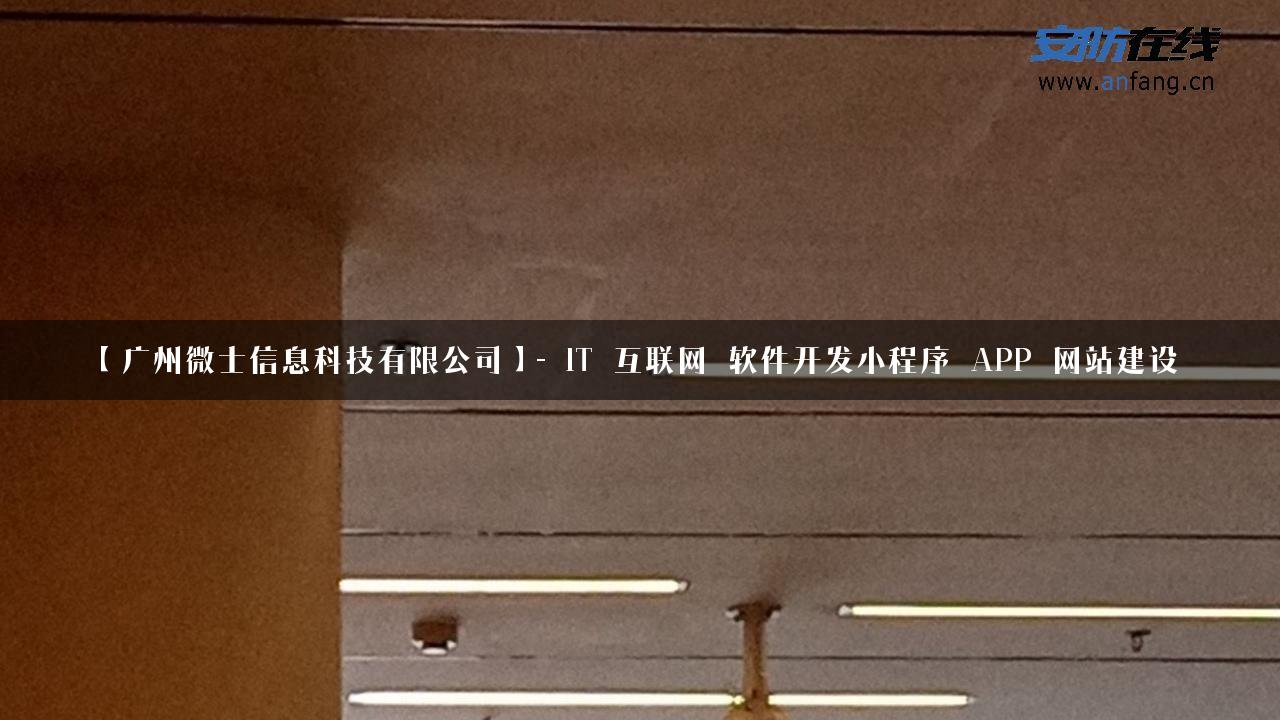 安防在线
www.anfang.cn

【广州微士信息科技有限公司】- IT 互联网 软件开发小程序 APP 网站建设